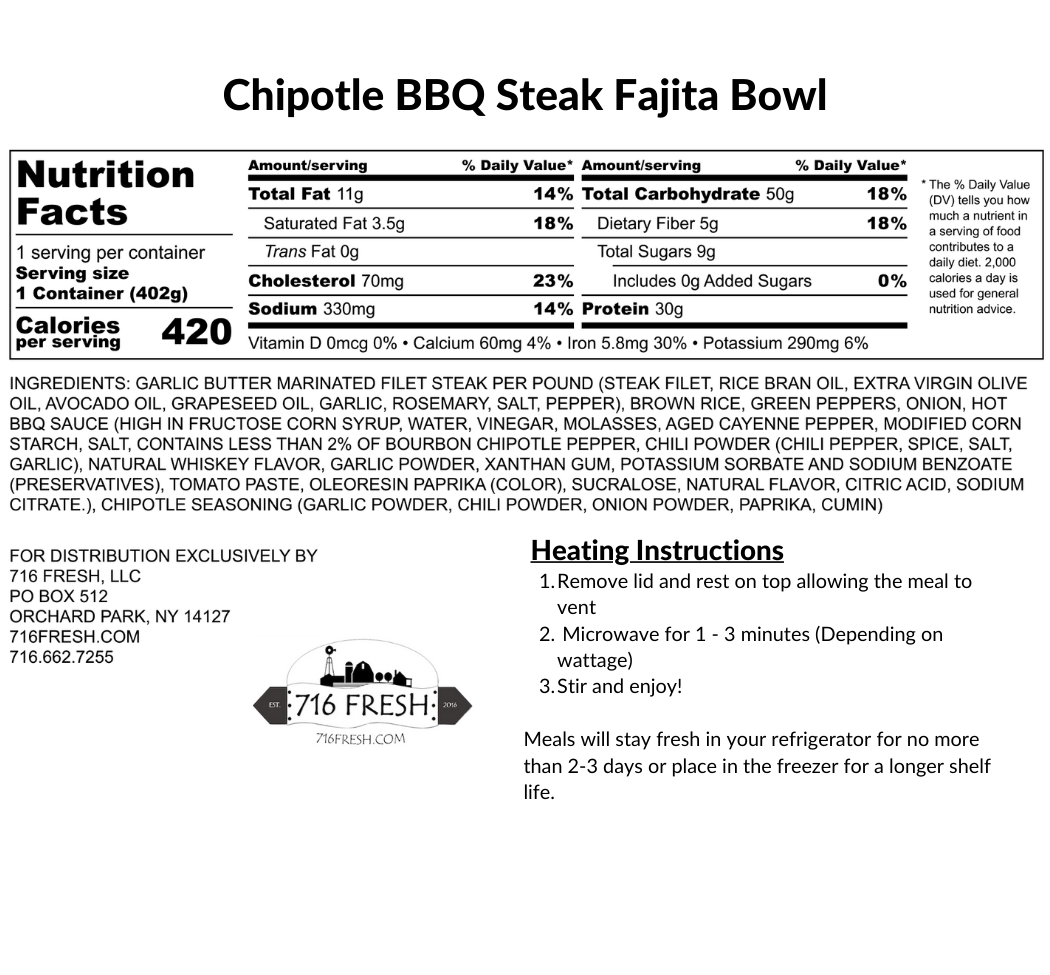 Chipotle BBQ Steak Fajita Bowl

Nutrition Facts

1 serving per container
Serving size
1 Container (402g)

Calories per serving 420

| Amount/serving | % Daily Value* | Amount/serving | % Daily Value* |
|---|---|---|---|
| Total Fat 11g | 14% | Total Carbohydrate 50g | 18% |
| Saturated Fat 3.5g | 18% | Dietary Fiber 5g | 18% |
| Trans Fat 0g | | Total Sugars 9g | |
| Cholesterol 70mg | 23% | Includes 0g Added Sugars | 0% |
| Sodium 330mg | 14% | Protein 30g | |

Vitamin D 0mcg 0% • Calcium 60mg 4% • Iron 5.8mg 30% • Potassium 290mg 6%

* The % Daily Value (DV) tells you how much a nutrient in a serving of food contributes to a daily diet. 2,000 calories a day is used for general nutrition advice.

INGREDIENTS: GARLIC BUTTER MARINATED FILET STEAK PER POUND (STEAK FILET, RICE BRAN OIL, EXTRA VIRGIN OLIVE OIL, AVOCADO OIL, GRAPESEED OIL, GARLIC, ROSEMARY, SALT, PEPPER), BROWN RICE, GREEN PEPPERS, ONION, HOT BBQ SAUCE (HIGH IN FRUCTOSE CORN SYRUP, WATER, VINEGAR, MOLASSES, AGED CAYENNE PEPPER, MODIFIED CORN STARCH, SALT, CONTAINS LESS THAN 2% OF BOURBON CHIPOTLE PEPPER, CHILI POWDER (CHILI PEPPER, SPICE, SALT, GARLIC), NATURAL WHISKEY FLAVOR, GARLIC POWDER, XANTHAN GUM, POTASSIUM SORBATE AND SODIUM BENZOATE (PRESERVATIVES), TOMATO PASTE, OLEORESIN PAPRIKA (COLOR), SUCRALOSE, NATURAL FLAVOR, CITRIC ACID, SODIUM CITRATE.), CHIPOTLE SEASONING (GARLIC POWDER, CHILI POWDER, ONION POWDER, PAPRIKA, CUMIN)

FOR DISTRIBUTION EXCLUSIVELY BY
716 FRESH, LLC
PO BOX 512
ORCHARD PARK, NY 14127
716FRESH.COM
716.662.7255

EST. 716 FRESH 2016
716FRESH.COM

Heating Instructions
1. Remove lid and rest on top allowing the meal to vent
2. Microwave for 1 - 3 minutes (Depending on wattage)
3. Stir and enjoy!

Meals will stay fresh in your refrigerator for no more than 2-3 days or place in the freezer for a longer shelf life.